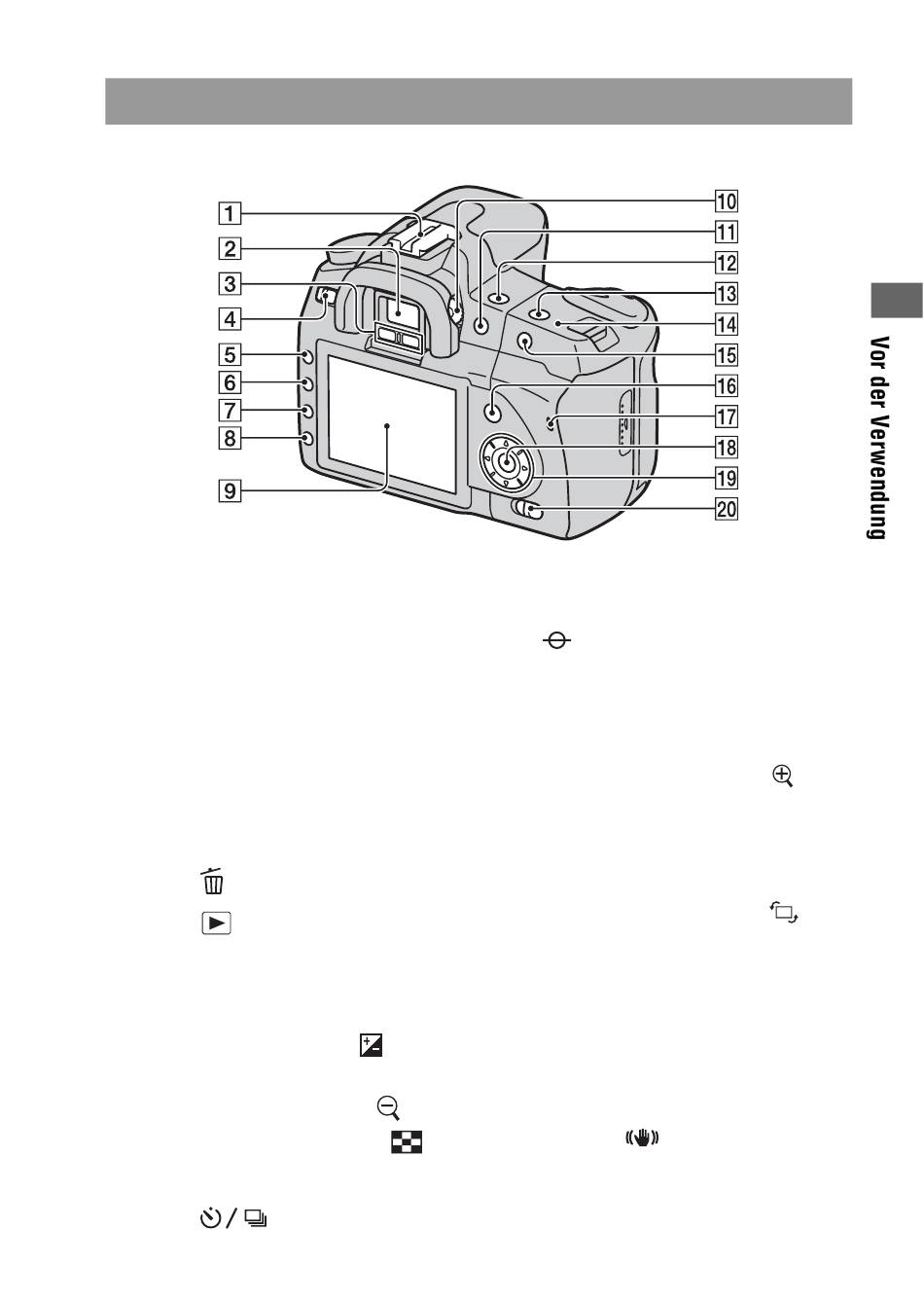 1
2
3
4
5
6
7
8
9
10
11
12
13
14
15
16
17
18
19
20

Vor der Verwendung